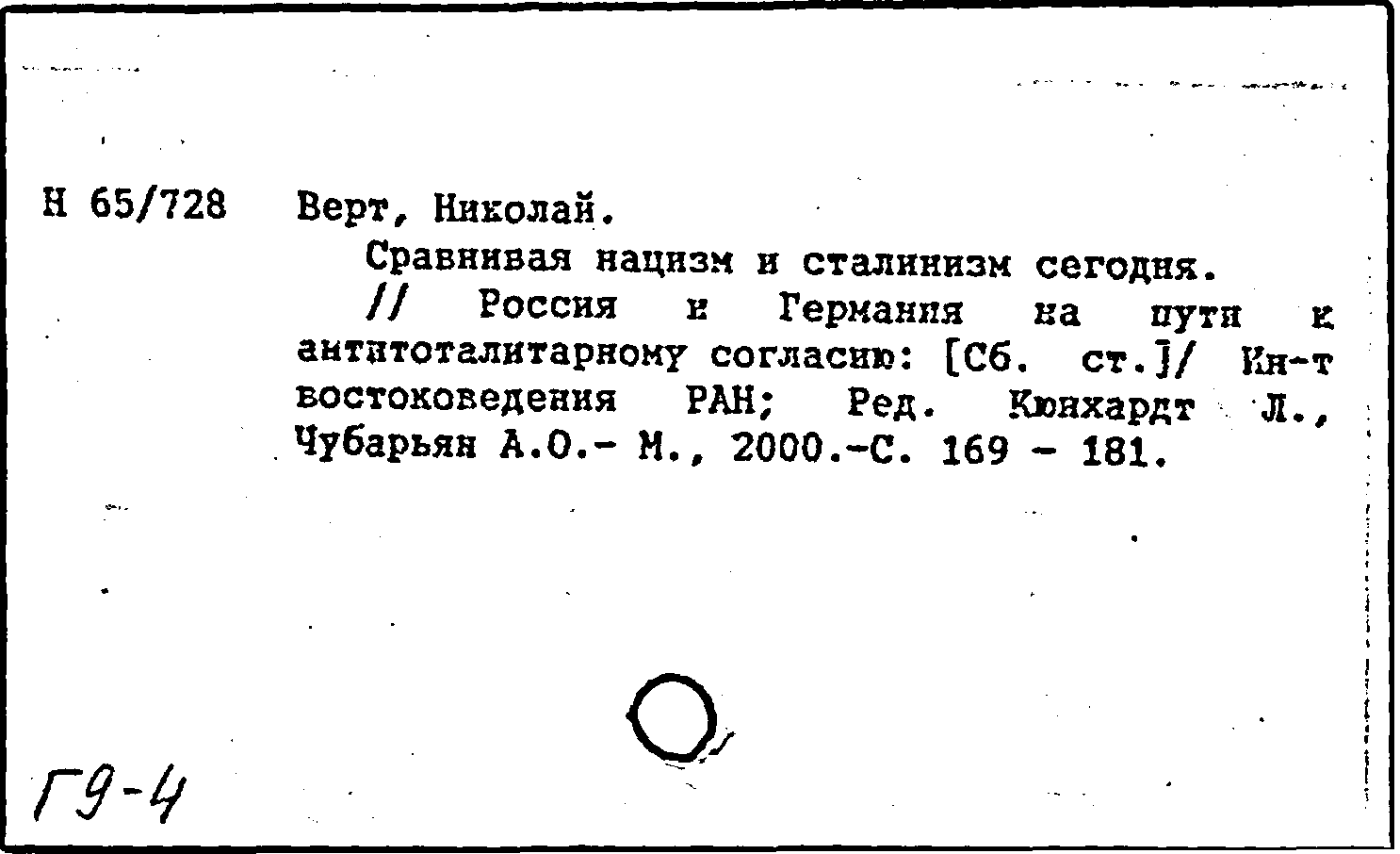 Н 65/728 Верт, Николай.

Сравнивая нацизм и сталинизм сегодня. // Россия и Германия на пути к антитоталитарному согласию: [Сб. ст.]/ Ин-т востоковедения РАН; Ред. Кюнхардт Л., Чубарьян А.О.- М., 2000.-С. 169 - 181.

Г9-4